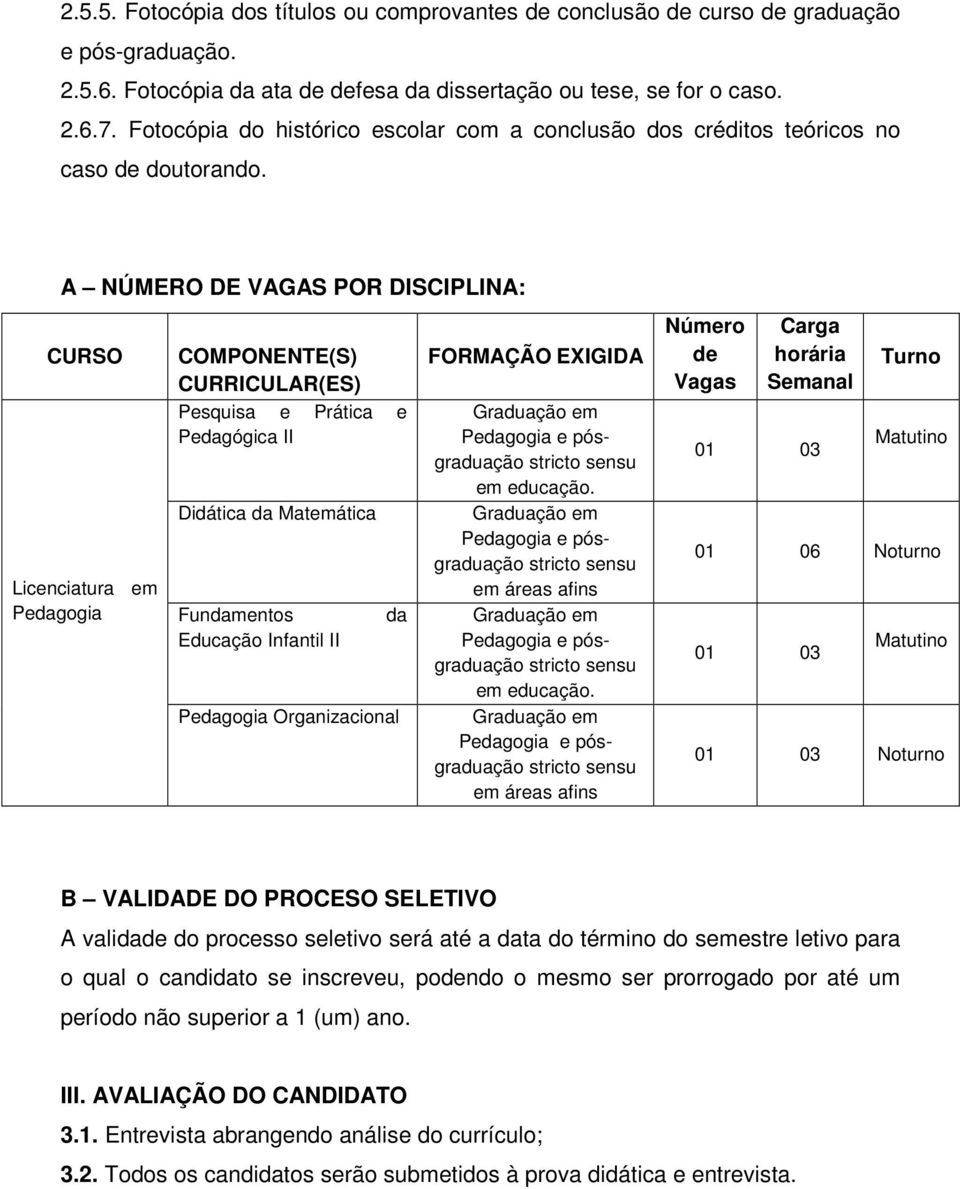 2.5.5. Fotocópia dos títulos ou comprovantes de conclusão de curso de graduação e pós-graduação.
2.5.6. Fotocópia da ata de defesa da dissertação ou tese, se for o caso.
2.6.7. Fotocópia do histórico escolar com a conclusão dos créditos teóricos no caso de doutorando.

A – NÚMERO DE VAGAS POR DISCIPLINA:

| CURSO | COMPONENTE(S) CURRICULAR(ES) | FORMAÇÃO EXIGIDA | Número de Vagas | Carga horária Semanal | Turno |
|---|---|---|---|---|---|
| Licenciatura em Pedagogia | Pesquisa e Prática e Pedagógica II | Graduação em Pedagogia e pós-graduação stricto sensu em educação. | 01 | 03 | Matutino |
| | Didática da Matemática | Graduação em Pedagogia e pós-graduação stricto sensu em áreas afins | 01 | 06 | Noturno |
| | Fundamentos da Educação Infantil II | Graduação em Pedagogia e pós-graduação stricto sensu em educação. | 01 | 03 | Matutino |
| | Pedagogia Organizacional | Graduação em Pedagogia e pós-graduação stricto sensu em áreas afins | 01 | 03 | Noturno |

B – VALIDADE DO PROCESO SELETIVO
A validade do processo seletivo será até a data do término do semestre letivo para o qual o candidato se inscreveu, podendo o mesmo ser prorrogado por até um período não superior a 1 (um) ano.

III. AVALIAÇÃO DO CANDIDATO
3.1. Entrevista abrangendo análise do currículo;
3.2. Todos os candidatos serão submetidos à prova didática e entrevista.